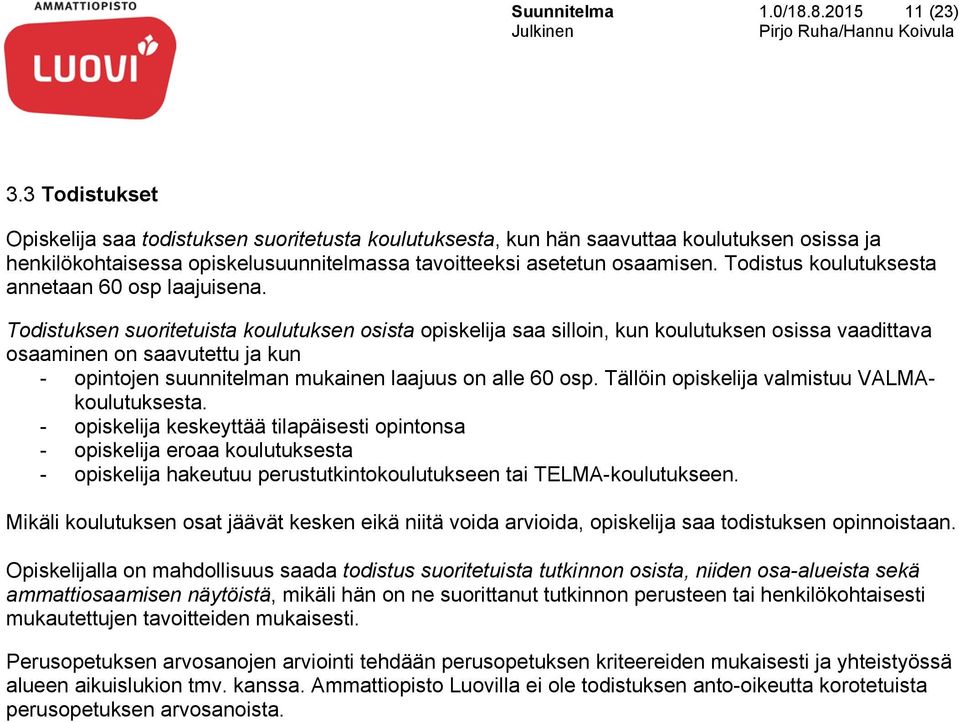 AMMATTIOPISTO
LUOVI

Suunnitelma 1.0/18.8.2015 11 (23)
Julkinen Pirjo Ruha/Hannu Koivula

3.3 Todistukset

Opiskelija saa todistuksen suoritetusta koulutuksesta, kun hän saavuttaa koulutuksen osissa ja henkilökohtaisessa opiskelusuunnitelmassa tavoitteeksi asetetun osaamisen. Todistus koulutuksesta annetaan 60 osp laajuisena.

Todistuksen suoritetuista koulutuksen osista opiskelija saa silloin, kun koulutuksen osissa vaadittava osaaminen on saavutettu ja kun
- opintojen suunnitelman mukainen laajuus on alle 60 osp. Tällöin opiskelija valmistuu VALMA-koulutuksesta.
- opiskelija keskeyttää tilapäisesti opintonsa
- opiskelija eroaa koulutuksesta
- opiskelija hakeutuu perustutkintokoulutukseen tai TELMA-koulutukseen.

Mikäli koulutuksen osat jäävät kesken eikä niitä voida arvioida, opiskelija saa todistuksen opinnoistaan.

Opiskelijalla on mahdollisuus saada todistus suoritetuista tutkinnon osista, niiden osa-alueista sekä ammattiosaamisen näytöistä, mikäli hän on ne suorittanut tutkinnon perusteen tai henkilökohtaisesti mukautettujen tavoitteiden mukaisesti.

Perusopetuksen arvosanojen arviointi tehdään perusopetuksen kriteereiden mukaisesti ja yhteistyössä alueen aikuislukion tmv. kanssa. Ammattiopisto Luovilla ei ole todistuksen anto-oikeutta korotetuista perusopetuksen arvosanoista.